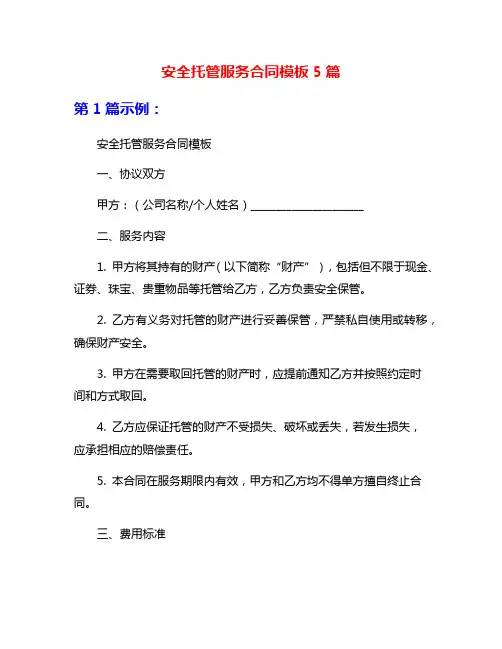 安全托管服务合同模板 5 篇

第 1 篇示例：

安全托管服务合同模板

一、协议双方

甲方：（公司名称/个人姓名）____________________

二、服务内容

1. 甲方将其持有的财产（以下简称“财产”），包括但不限于现金、证券、珠宝、贵重物品等托管给乙方，乙方负责安全保管。

2. 乙方有义务对托管的财产进行妥善保管，严禁私自使用或转移，确保财产安全。

3. 甲方在需要取回托管的财产时，应提前通知乙方并按照约定时间和方式取回。

4. 乙方应保证托管的财产不受损失、破坏或丢失，若发生损失，应承担相应的赔偿责任。

5. 本合同在服务期限内有效，甲方和乙方均不得单方擅自终止合同。

三、费用标准